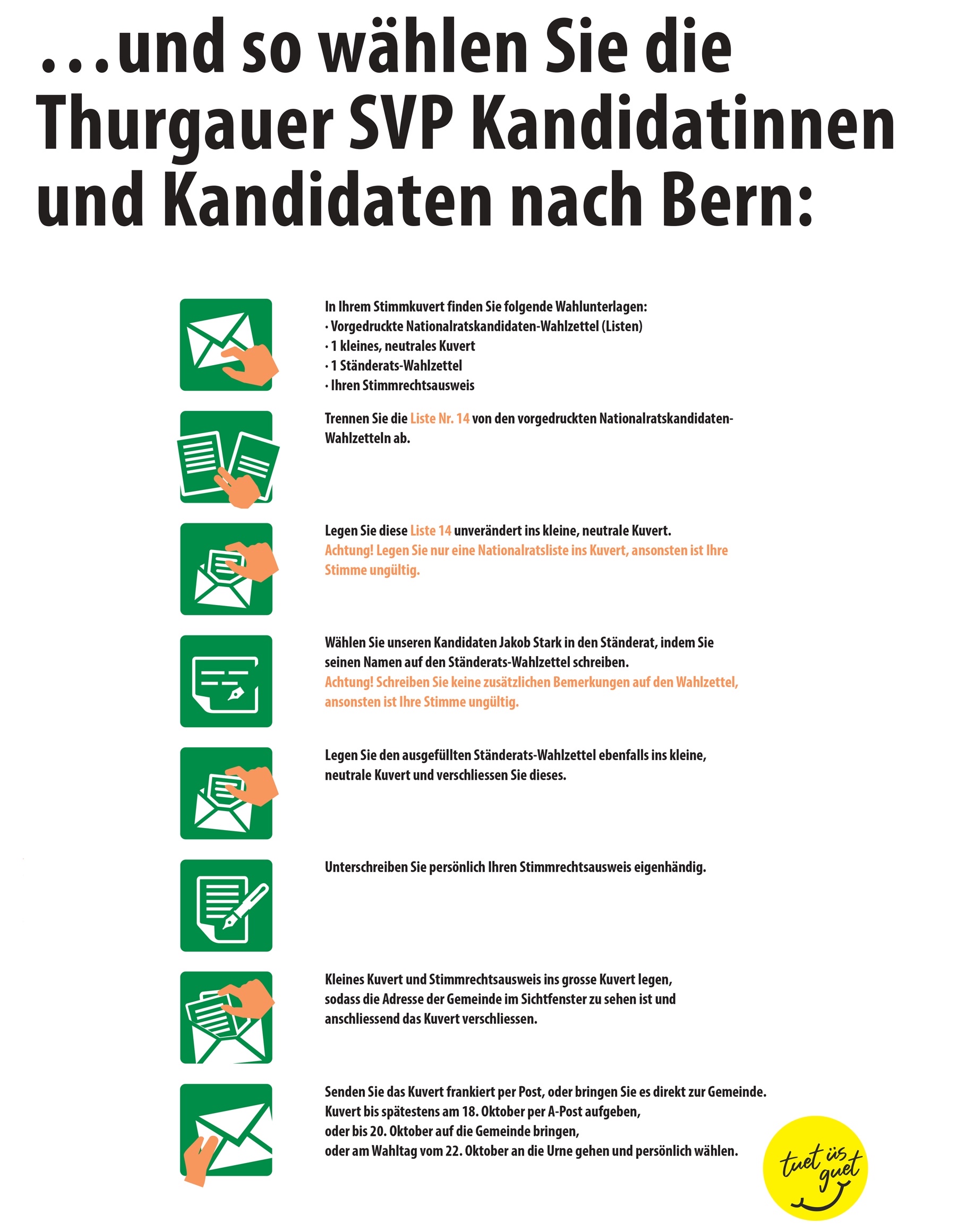 ...und so wählen Sie die Thurgauer SVP Kandidatinnen und Kandidaten nach Bern:

In Ihrem Stimmkuvert finden Sie folgende Wahlunterlagen:
· Vorgedruckte Nationalratskandidaten-Wahlzettel (Listen)
· 1 kleines, neutrales Kuvert
· 1 Ständerats-Wahlzettel
· Ihren Stimmrechtsausweis

Trennen Sie die Liste Nr. 14 von den vorgedruckten Nationalratskandidaten-Wahlzetteln ab.

Legen Sie diese Liste 14 unverändert ins kleine, neutrale Kuvert.
Achtung! Legen Sie nur eine Nationalratsliste ins Kuvert, ansonsten ist Ihre Stimme ungültig.

Wählen Sie unseren Kandidaten Jakob Stark in den Ständerat, indem Sie seinen Namen auf den Ständerats-Wahlzettel schreiben.
Achtung! Schreiben Sie keine zusätzlichen Bemerkungen auf den Wahlzettel, ansonsten ist Ihre Stimme ungültig.

Legen Sie den ausgefüllten Ständerats-Wahlzettel ebenfalls ins kleine, neutrale Kuvert und verschliessen Sie dieses.

Unterschreiben Sie persönlich Ihren Stimmrechtsausweis eigenhändig.

Kleines Kuvert und Stimmrechtsausweis ins grosse Kuvert legen, sodass die Adresse der Gemeinde im Sichtfenster zu sehen ist und anschliessend das Kuvert verschliessen.

Senden Sie das Kuvert frankiert per Post, oder bringen Sie es direkt zur Gemeinde.
Kuvert bis spätestens am 18. Oktober per A-Post aufgeben,
oder bis 20. Oktober auf die Gemeinde bringen,
oder am Wahltag vom 22. Oktober an die Urne gehen und persönlich wählen.

tuet üs guet